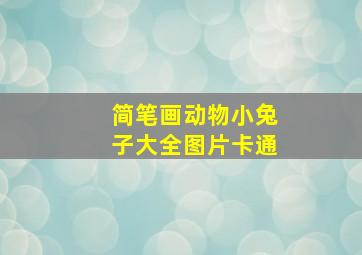 简笔画动物小兔子大全图片卡通